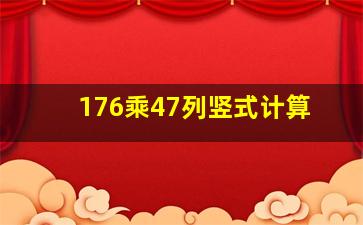 176乘47列竖式计算